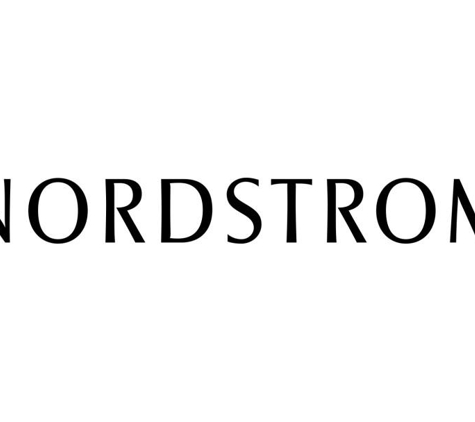 NORDSTROM